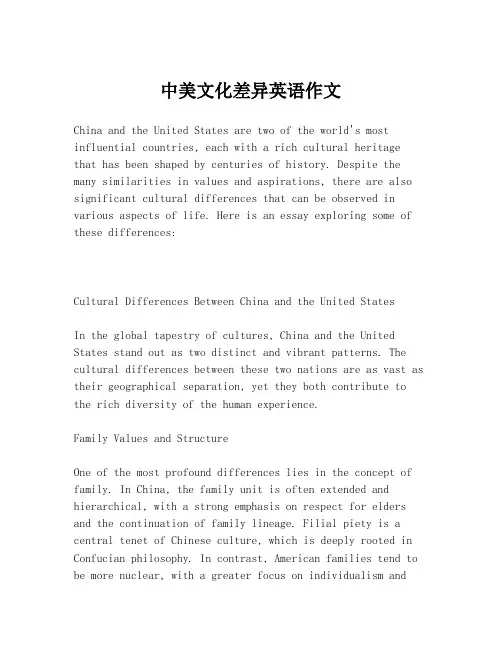 中美文化差异英语作文

China and the United States are two of the world's most influential countries, each with a rich cultural heritage that has been shaped by centuries of history. Despite the many similarities in values and aspirations, there are also significant cultural differences that can be observed in various aspects of life. Here is an essay exploring some of these differences:

Cultural Differences Between China and the United States

In the global tapestry of cultures, China and the United States stand out as two distinct and vibrant patterns. The cultural differences between these two nations are as vast as their geographical separation, yet they both contribute to the rich diversity of the human experience.

Family Values and Structure

One of the most profound differences lies in the concept of family. In China, the family unit is often extended and hierarchical, with a strong emphasis on respect for elders and the continuation of family lineage. Filial piety is a central tenet of Chinese culture, which is deeply rooted in Confucian philosophy. In contrast, American families tend to be more nuclear, with a greater focus on individualism and